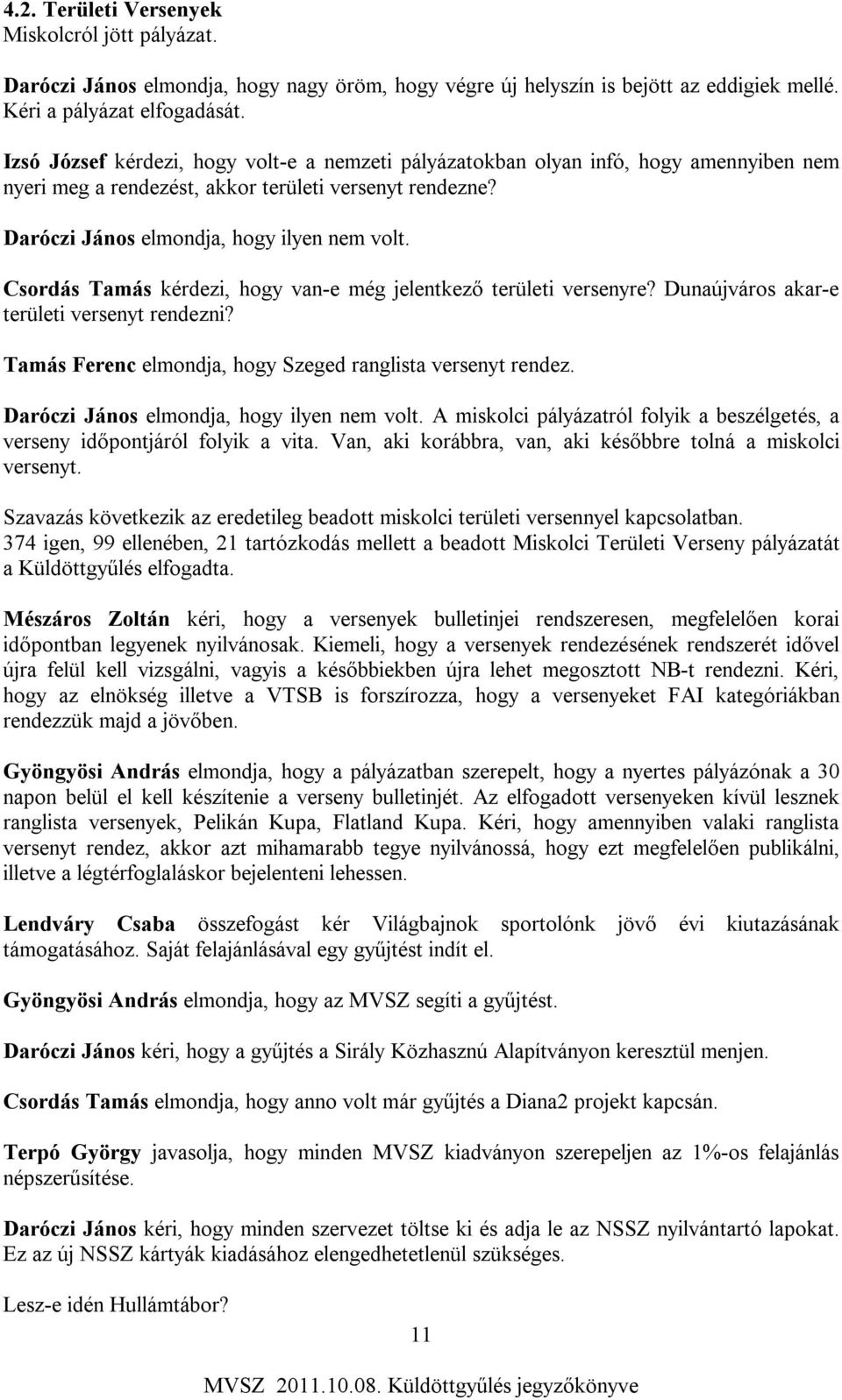 4.2. Területi Versenyek
Miskolcról jött pályázat.

Daróczi János elmondja, hogy nagy öröm, hogy végre új helyszín is bejött az eddigiek mellé. Kéri a pályázat elfogadását.

Izsó József kérdezi, hogy volt-e a nemzeti pályázatokban olyan infó, hogy amennyiben nem nyeri meg a rendezést, akkor területi versenyt rendezne?

Daróczi János elmondja, hogy ilyen nem volt.

Csordás Tamás kérdezi, hogy van-e még jelentkező területi versenyre? Dunaújváros akar-e területi versenyt rendezni?

Tamás Ferenc elmondja, hogy Szeged ranglista versenyt rendez.

Daróczi János elmondja, hogy ilyen nem volt. A miskolci pályázatról folyik a beszélgetés, a verseny időpontjáról folyik a vita. Van, aki korábbra, van, aki későbbre tolná a miskolci versenyt.

Szavazás következik az eredetileg beadott miskolci területi versennyel kapcsolatban.
374 igen, 99 ellenében, 21 tartózkodás mellett a beadott Miskolci Területi Verseny pályázatát a Küldöttgyűlés elfogadta.

Mészáros Zoltán kéri, hogy a versenyek bulletinjei rendszeresen, megfelelően korai időpontban legyenek nyilvánosak. Kiemeli, hogy a versenyek rendezésének rendszerét idővel újra felül kell vizsgálni, vagyis a későbbiekben újra lehet megosztott NB-t rendezni. Kéri, hogy az elnökség illetve a VTSB is forszírozza, hogy a versenyeket FAI kategóriákban rendezzük majd a jövőben.

Gyöngyösi András elmondja, hogy a pályázatban szerepelt, hogy a nyertes pályázónak a 30 napon belül el kell készítenie a verseny bulletinjét. Az elfogadott versenyeken kívül lesznek ranglista versenyek, Pelikán Kupa, Flatland Kupa. Kéri, hogy amennyiben valaki ranglista versenyt rendez, akkor azt mihamarabb tegye nyilvánossá, hogy ezt megfelelően publikálni, illetve a légtérfoglaláskor bejelenteni lehessen.

Lendváry Csaba összefogást kér Világbajnok sportolónk jövő évi kiutazásának támogatásához. Saját felajánlásával egy gyűjtést indít el.

Gyöngyösi András elmondja, hogy az MVSZ segíti a gyűjtést.

Daróczi János kéri, hogy a gyűjtés a Sirály Közhasznú Alapítványon keresztül menjen.

Csordás Tamás elmondja, hogy anno volt már gyűjtés a Diana2 projekt kapcsán.

Terpó György javasolja, hogy minden MVSZ kiadványon szerepeljen az 1%-os felajánlás népszerűsítése.

Daróczi János kéri, hogy minden szervezet töltse ki és adja le az NSSZ nyilvántartó lapokat. Ez az új NSSZ kártyák kiadásához elengedhetetlenül szükséges.

Lesz-e idén Hullámtábor?

11

MVSZ 2011.10.08. Küldöttgyűlés jegyzőkönyve